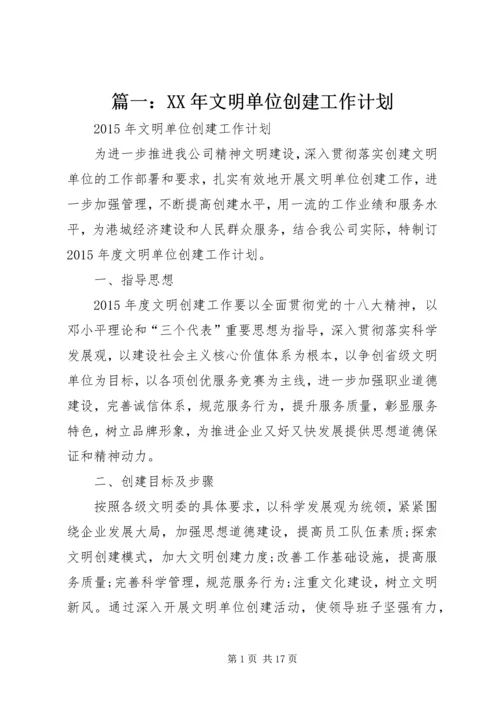 篇一：XX年文明单位创建工作计划

2015年文明单位创建工作计划

为进一步推进我公司精神文明建设，深入贯彻落实创建文明单位的工作部署和要求，扎实有效地开展文明单位创建工作，进一步加强管理，不断提高创建水平，用一流的工作业绩和服务水平，为港城经济建设和人民群众服务，结合我公司实际，特制订2015年度文明单位创建工作计划。

一、指导思想

2015年度文明创建工作要以全面贯彻党的十八大精神，以邓小平理论和“三个代表”重要思想为指导，深入贯彻落实科学发展观，以建设社会主义核心价值体系为根本，以争创省级文明单位为目标，以各项创优服务竞赛为主线，进一步加强职业道德建设，完善诚信体系，规范服务行为，提升服务质量，彰显服务特色，树立品牌形象，为推进企业又好又快发展提供思想道德保证和精神动力。

二、创建目标及步骤

按照各级文明委的具体要求，以科学发展观为统领，紧紧围绕企业发展大局，加强思想道德建设，提高员工队伍素质;探索文明创建模式，加大文明创建力度;改善工作基础设施，提高服务质量;完善科学管理，规范服务行为;注重文化建设，树立文明新风。通过深入开展文明单位创建活动，使领导班子坚强有力，

第1页 共17页